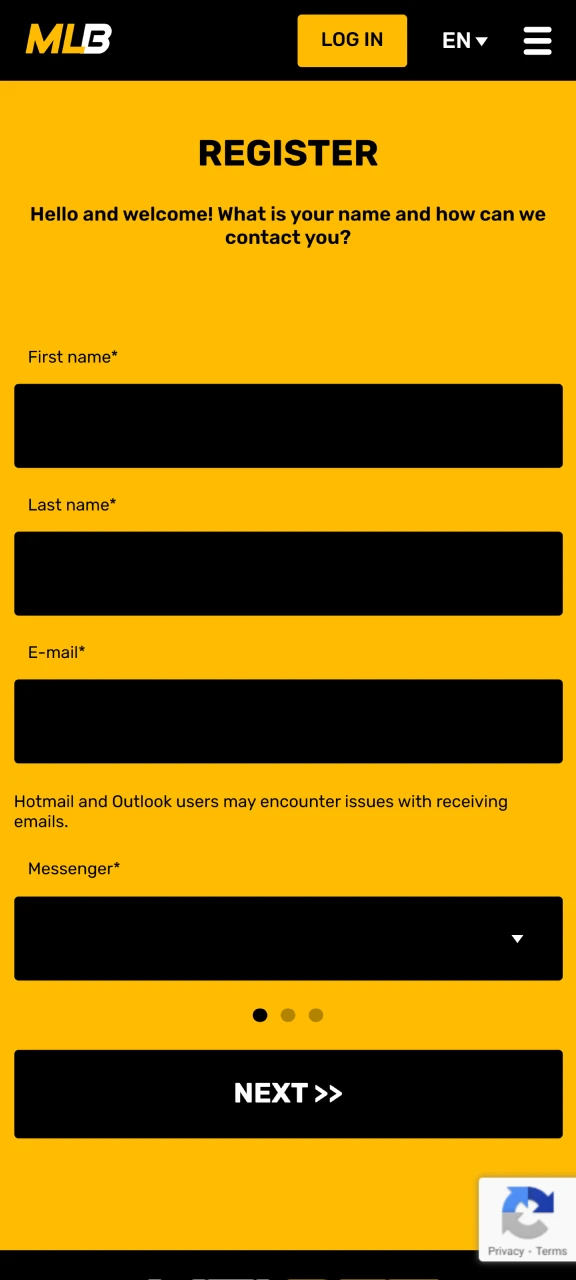 MLB

LOG IN

EN

REGISTER

Hello and welcome! What is your name and how can we contact you?

First name*

Last name*

E-mail*

Hotmail and Outlook users may encounter issues with receiving emails.

Messenger*

NEXT >>

Privacy - Terms